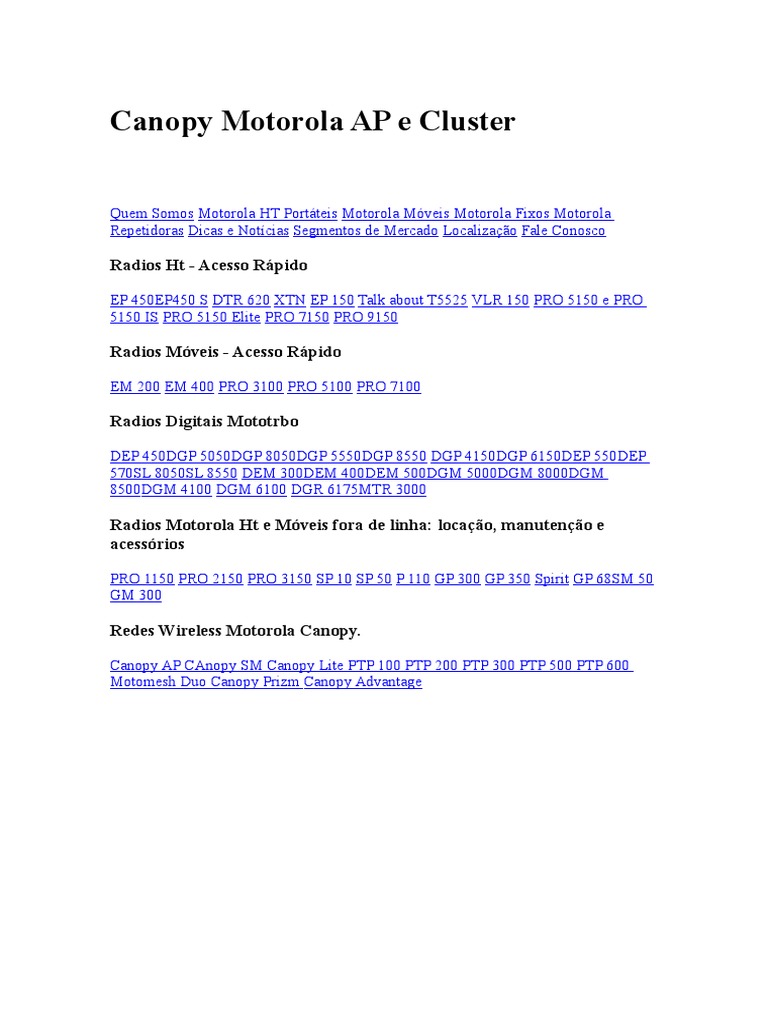 Canopy Motorola AP e Cluster

Quem Somos Motorola HT Portáteis Motorola Móveis Motorola Fixos Motorola Repetidoras Dicas e Notícias Segmentos de Mercado Localização Fale Conosco

Radios Ht - Acesso Rápido

EP 450EP450 S DTR 620 XTN EP 150 Talk about T5525 VLR 150 PRO 5150 e PRO 5150 IS PRO 5150 Elite PRO 7150 PRO 9150

Radios Móveis - Acesso Rápido

EM 200 EM 400 PRO 3100 PRO 5100 PRO 7100

Radios Digitais Mototrbo

DEP 450DGP 5050DGP 8050DGP 5550DGP 8550 DGP 4150DGP 6150DEP 550DEP 570SL 8050SL 8550 DEM 300DEM 400DEM 500DGM 5000DGM 8000DGM 8500DGM 4100 DGM 6100 DGR 6175MTR 3000

Radios Motorola Ht e Móveis fora de linha: locação, manutenção e acessórios

PRO 1150 PRO 2150 PRO 3150 SP 10 SP 50 P 110 GP 300 GP 350 Spirit GP 68SM 50 GM 300

Redes Wireless Motorola Canopy.

Canopy AP CAnopy SM Canopy Lite PTP 100 PTP 200 PTP 300 PTP 500 PTP 600 Motomesh Duo Canopy Prizm Canopy Advantage